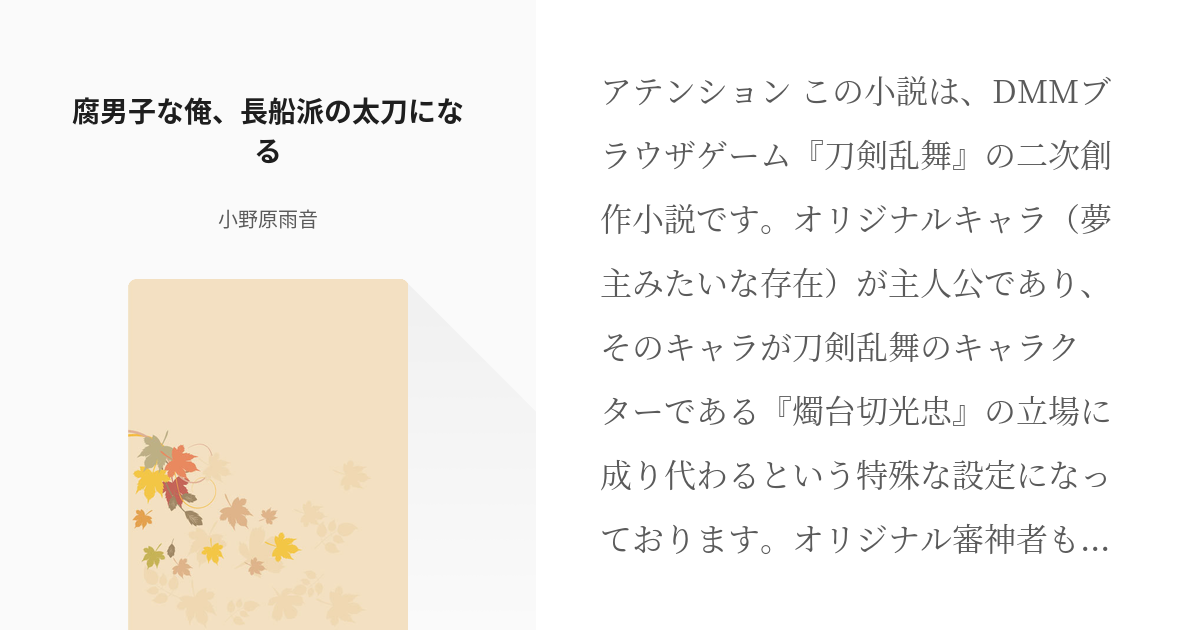 腐男子な俺、長船派の太刀になる

小野原雨音

アテンション この小説は、DMMブラウザゲーム『刀剣乱舞』の二次創作小説です。オリジナルキャラ（夢主みたいな存在）が主人公であり、そのキャラが刀剣乱舞のキャラクターである『燭台切光忠』の立場に成り代わるという特殊な設定になっております。オリジナル審神者も…